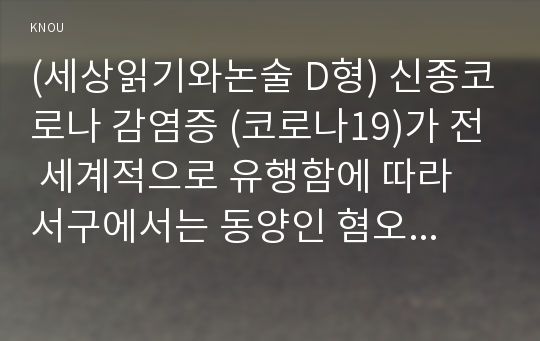 KNOU

(세상읽기와논술 D형) 신종코로나 감염증 (코로나19)가 전 세계적으로 유행함에 따라 서구에서는 동양인 혐오...